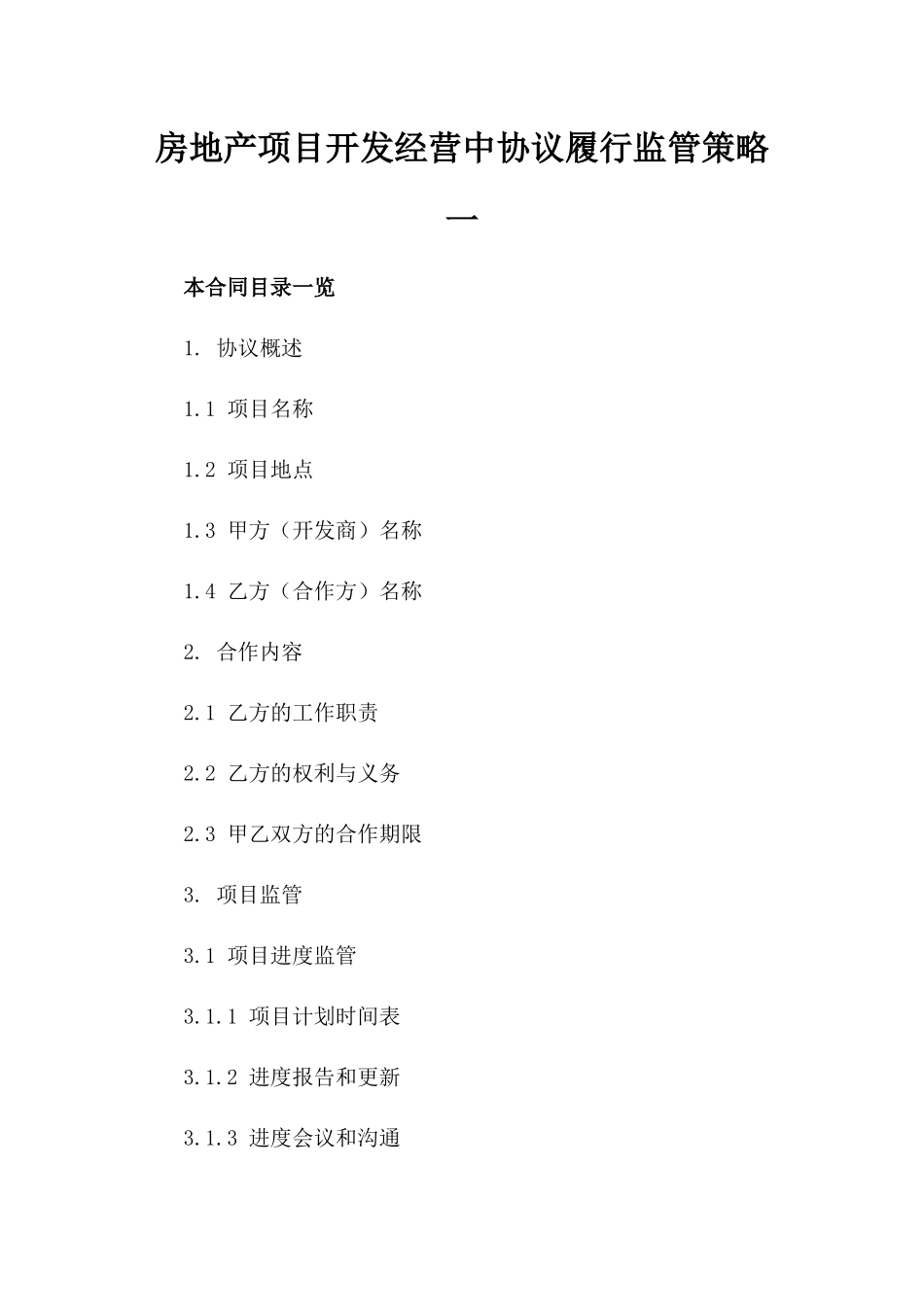 房地产项目开发经营中协议履行监管策略一

本合同目录一览

1. 协议概述

1.1 项目名称

1.2 项目地点

1.3 甲方（开发商）名称

1.4 乙方（合作方）名称

2. 合作内容

2.1 乙方的工作职责

2.2 乙方的权利与义务

2.3 甲乙双方的合作期限

3. 项目监管

3.1 项目进度监管

3.1.1 项目计划时间表

3.1.2 进度报告和更新

3.1.3 进度会议和沟通